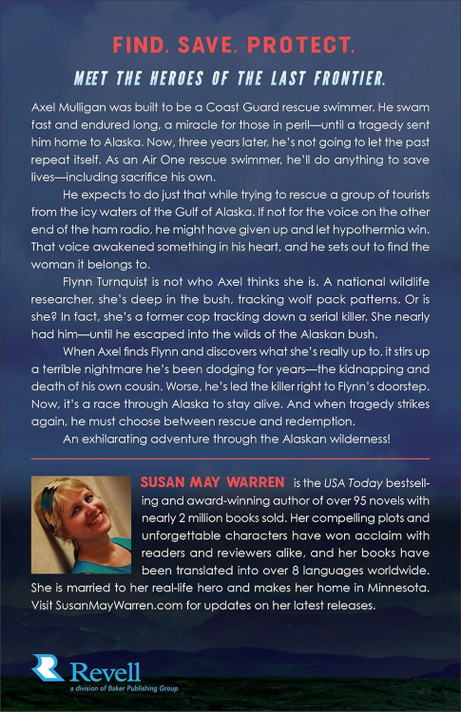 FIND. SAVE. PROTECT.

MEET THE HEROES OF THE LAST FRONTIER.

Axel Mulligan was built to be a Coast Guard rescue swimmer. He swam fast and endured long, a miracle for those in peril—until a tragedy sent him home to Alaska. Now, three years later, he's not going to let the past repeat itself. As an Air One rescue swimmer, he'll do anything to save lives—including sacrifice his own.

He expects to do just that while trying to rescue a group of tourists from the icy waters of the Gulf of Alaska. If not for the voice on the other end of the ham radio, he might have given up and let hypothermia win. That voice awakened something in his heart, and he sets out to find the woman it belongs to.

Flynn Turnquist is not who Axel thinks she is. A national wildlife researcher, she's deep in the bush, tracking wolf pack patterns. Or is she? In fact, she's a former cop tracking down a serial killer. She nearly had him—until he escaped into the wilds of the Alaskan bush.

When Axel finds Flynn and discovers what she's really up to, it stirs up a terrible nightmare he's been dodging for years—the kidnapping and death of his own cousin. Worse, he's led the killer right to Flynn's doorstep. Now, it's a race through Alaska to stay alive. And when tragedy strikes again, he must choose between rescue and redemption.

An exhilarating adventure through the Alaskan wilderness!

SUSAN MAY WARREN is the USA Today bestselling and award-winning author of over 95 novels with nearly 2 million books sold. Her compelling plots and unforgettable characters have won acclaim with readers and reviewers alike, and her books have been translated into over 8 languages worldwide. She is married to her real-life hero and makes her home in Minnesota. Visit SusanMayWarren.com for updates on her latest releases.

Revell
a division of Baker Publishing Group